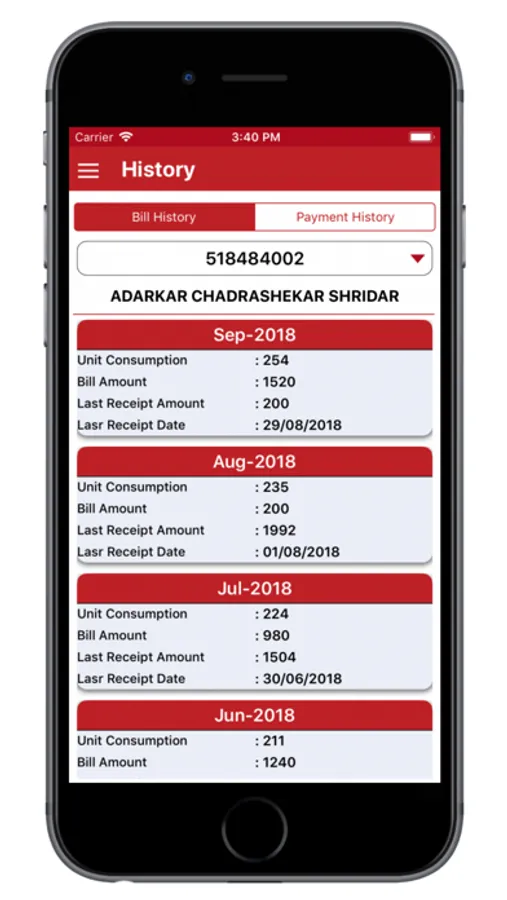 Carrier 3:40 PM

History

Bill History Payment History

518484002

ADARKAR CHADRASHEKAR SHRIDAR

Sep-2018
Unit Consumption : 254
Bill Amount : 1520
Last Receipt Amount : 200
Lasr Receipt Date : 29/08/2018

Aug-2018
Unit Consumption : 235
Bill Amount : 200
Last Receipt Amount : 1992
Lasr Receipt Date : 01/08/2018

Jul-2018
Unit Consumption : 224
Bill Amount : 980
Last Receipt Amount : 1504
Lasr Receipt Date : 30/06/2018

Jun-2018
Unit Consumption : 211
Bill Amount : 1240